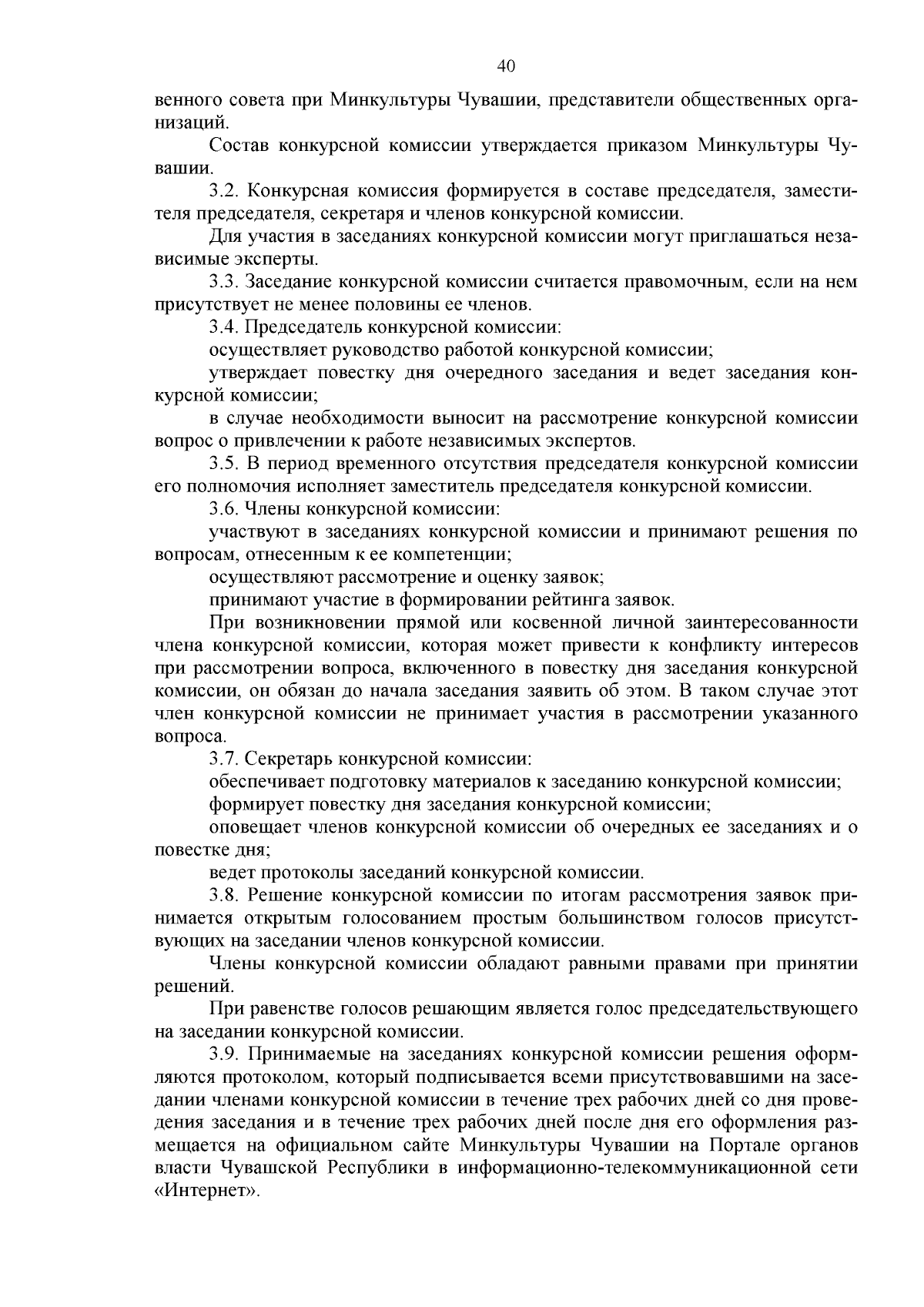 40

венного совета при Минкультуры Чувашии, представители общественных организаций.

Состав конкурсной комиссии утверждается приказом Минкультуры Чувашии.

3.2. Конкурсная комиссия формируется в составе председателя, заместителя председателя, секретаря и членов конкурсной комиссии.

Для участия в заседаниях конкурсной комиссии могут приглашаться независимые эксперты.

3.3. Заседание конкурсной комиссии считается правомочным, если на нем присутствует не менее половины ее членов.

3.4. Председатель конкурсной комиссии:

осуществляет руководство работой конкурсной комиссии;

утверждает повестку дня очередного заседания и ведет заседания конкурсной комиссии;

в случае необходимости выносит на рассмотрение конкурсной комиссии вопрос о привлечении к работе независимых экспертов.

3.5. В период временного отсутствия председателя конкурсной комиссии его полномочия исполняет заместитель председателя конкурсной комиссии.

3.6. Члены конкурсной комиссии:

участвуют в заседаниях конкурсной комиссии и принимают решения по вопросам, отнесенным к ее компетенции;

осуществляют рассмотрение и оценку заявок;

принимают участие в формировании рейтинга заявок.

При возникновении прямой или косвенной личной заинтересованности члена конкурсной комиссии, которая может привести к конфликту интересов при рассмотрении вопроса, включенного в повестку дня заседания конкурсной комиссии, он обязан до начала заседания заявить об этом. В таком случае этот член конкурсной комиссии не принимает участия в рассмотрении указанного вопроса.

3.7. Секретарь конкурсной комиссии:

обеспечивает подготовку материалов к заседанию конкурсной комиссии;

формирует повестку дня заседания конкурсной комиссии;

оповещает членов конкурсной комиссии об очередных ее заседаниях и о повестке дня;

ведет протоколы заседаний конкурсной комиссии.

3.8. Решение конкурсной комиссии по итогам рассмотрения заявок принимается открытым голосованием простым большинством голосов присутствующих на заседании членов конкурсной комиссии.

Члены конкурсной комиссии обладают равными правами при принятии решений.

При равенстве голосов решающим является голос председательствующего на заседании конкурсной комиссии.

3.9. Принимаемые на заседаниях конкурсной комиссии решения оформляются протоколом, который подписывается всеми присутствовавшими на заседании членами конкурсной комиссии в течение трех рабочих дней со дня проведения заседания и в течение трех рабочих дней после дня его оформления размещается на официальном сайте Минкультуры Чувашии на Портале органов власти Чувашской Республики в информационно-телекоммуникационной сети «Интернет».